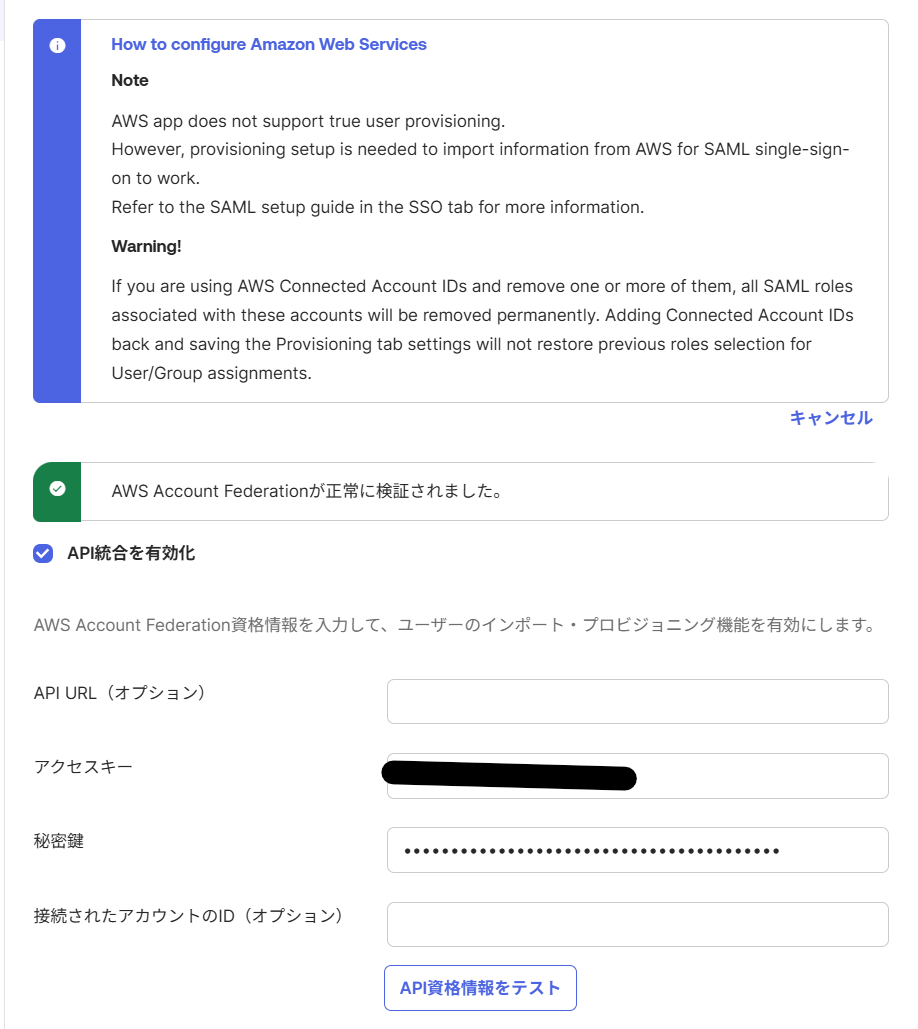 How to configure Amazon Web Services

Note

AWS app does not support true user provisioning.
However, provisioning setup is needed to import information from AWS for SAML single-sign-on to work.
Refer to the SAML setup guide in the SSO tab for more information.

Warning!

If you are using AWS Connected Account IDs and remove one or more of them, all SAML roles associated with these accounts will be removed permanently. Adding Connected Account IDs back and saving the Provisioning tab settings will not restore previous roles selection for User/Group assignments.

キャンセル

AWS Account Federationが正常に検証されました。

API統合を有効化

AWS Account Federation資格情報を入力して、ユーザーのインポート・プロビジョニング機能を有効にします。

API URL（オプション）

アクセスキー

秘密鍵

••••••••••••••••••••••••••••••••••••••••

接続されたアカウントのID（オプション）

API資格情報をテスト